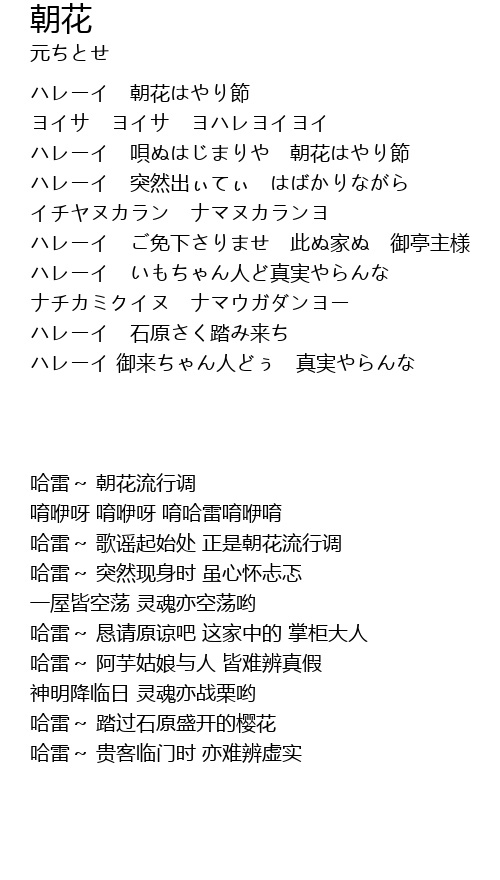 朝花
元ちとせ

ハレーイ　朝花はやり節
ヨイサ　ヨイサ　ヨハレヨイヨイ
ハレーイ　唄ぬはじまりや　朝花はやり節
ハレーイ　突然出ぃてぃ　はばかりながら
イチヤヌカラン　ナマヌカランヨ
ハレーイ　ご免下さりませ　此ぬ家ぬ　御亭主様
ハレーイ　いもちゃん人ど真実やらんな
ナチカミクイヌ　ナマウガダンヨー
ハレーイ　石原さく踏み来ち
ハレーイ 御来ちゃん人どぅ　真実やらんな

哈雷～ 朝花流行调
唷咿呀 唷咿呀 唷哈雷唷咿唷
哈雷～ 歌谣起始处 正是朝花流行调
哈雷～ 突然现身时 虽心怀忐忑
一屋皆空荡 灵魂亦空荡哟
哈雷～ 恳请原谅吧 这家中的 掌柜大人
哈雷～ 阿芋姑娘与人 皆难辨真假
神明降临日 灵魂亦战栗哟
哈雷～ 踏过石原盛开的樱花
哈雷～ 贵客临门时 亦难辨虚实